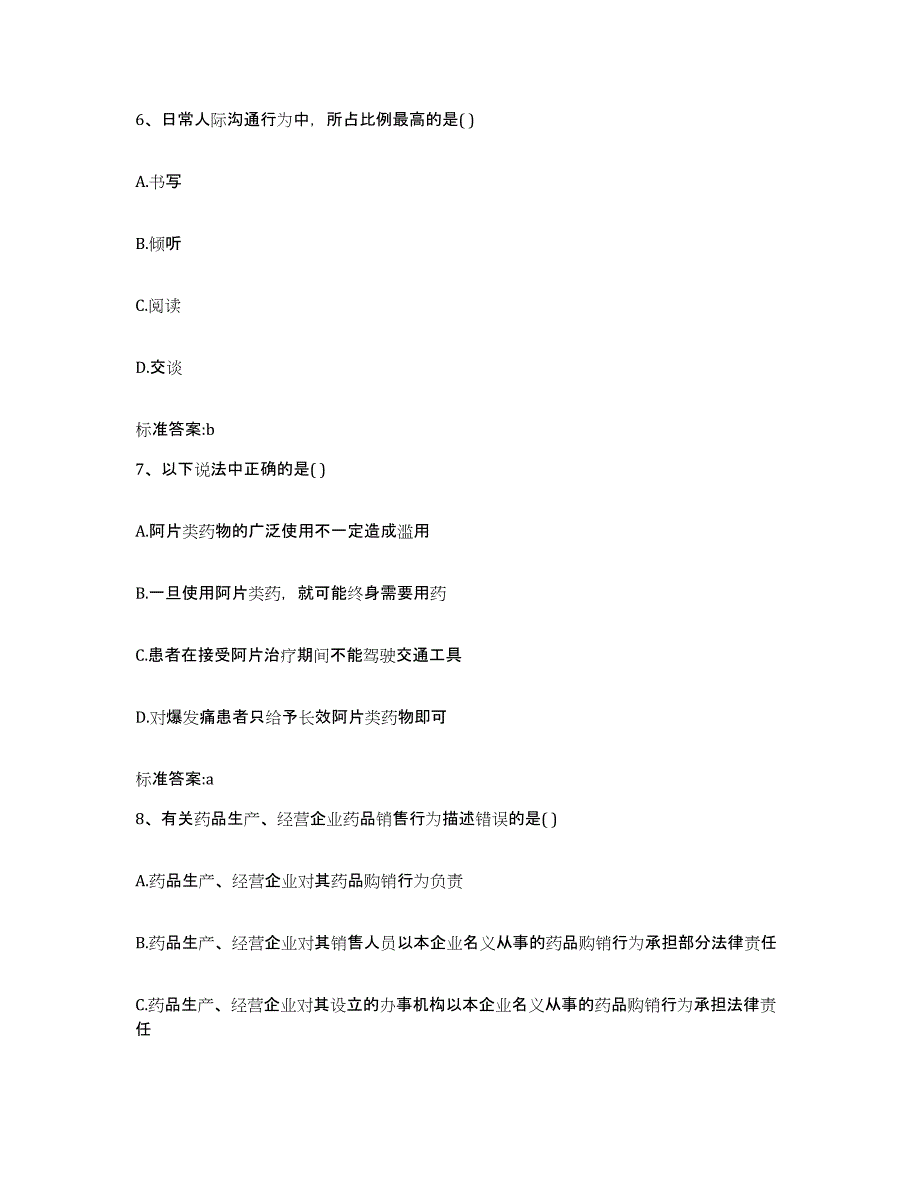 6、日常人际沟通行为中，所占比例最高的是( )

A.书写

B.倾听

C.阅读

D.交谈

标准答案:b

7、以下说法中正确的是( )

A.阿片类药物的广泛使用不一定造成滥用

B.一旦使用阿片类药，就可能终身需要用药

C.患者在接受阿片治疗期间不能驾驶交通工具

D.对爆发痛患者只给予长效阿片类药物即可

标准答案:a

8、有关药品生产、经营企业药品销售行为描述错误的是( )

A.药品生产、经营企业对其药品购销行为负责

B.药品生产、经营企业对其销售人员以本企业名义从事的药品购销行为承担部分法律责任

C.药品生产、经营企业对其设立的办事机构以本企业名义从事的药品购销行为承担法律责任